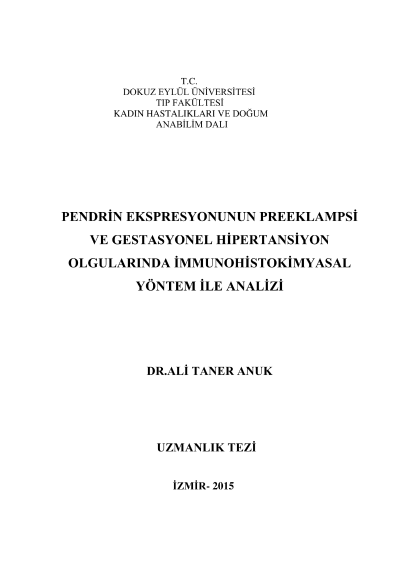 T.C.
DOKUZ EYLÜL ÜNİVERSİTESİ
TIP FAKÜLTESİ
KADIN HASTALIKLARI VE DOĞUM
ANABİLİM DALI

PENDRİN EKSPRESYONUNUN PREEKLAMPSİ VE GESTASYONEL HİPERTANSİYON OLGULARINDA İMMUNOHİSTOKİMYASAL YÖNTEM İLE ANALİZİ

DR.ALİ TANER ANUK

UZMANLIK TEZİ

İZMİR- 2015